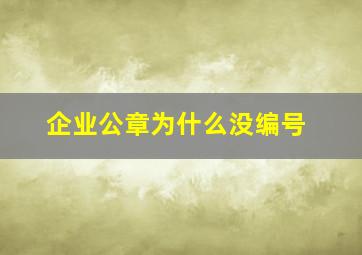 企业公章为什么没编号